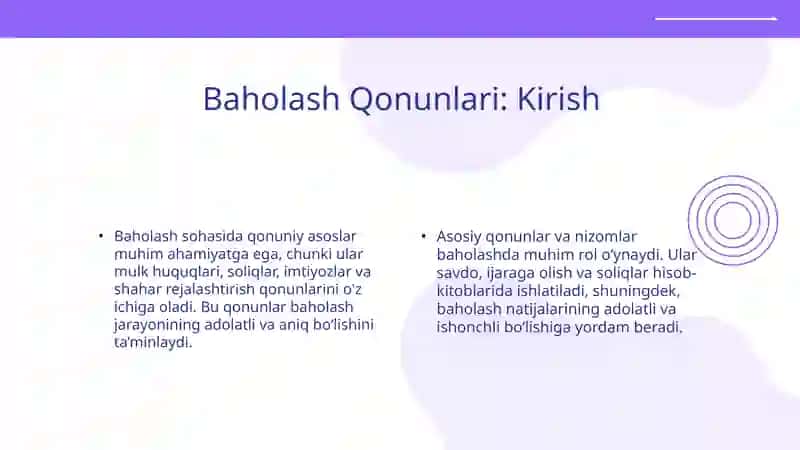 Baholash Qonunlari: Kirish

• Baholash sohasida qonuniy asoslar muhim ahamiyatga ega, chunki ular mulk huquqlari, soliqlar, imtiyozlar va shahar rejalashtirish qonunlarini o'z ichiga oladi. Bu qonunlar baholash jarayonining adolatli va aniq bo'lishini ta'minlaydi.

• Asosiy qonunlar va nizomlar baholashda muhim rol o'ynaydi. Ular savdo, ijaraga olish va soliqlar hisob-kitoblarida ishlatiladi, shuningdek, baholash natijalarining adolatli va ishonchli bo'lishiga yordam beradi.